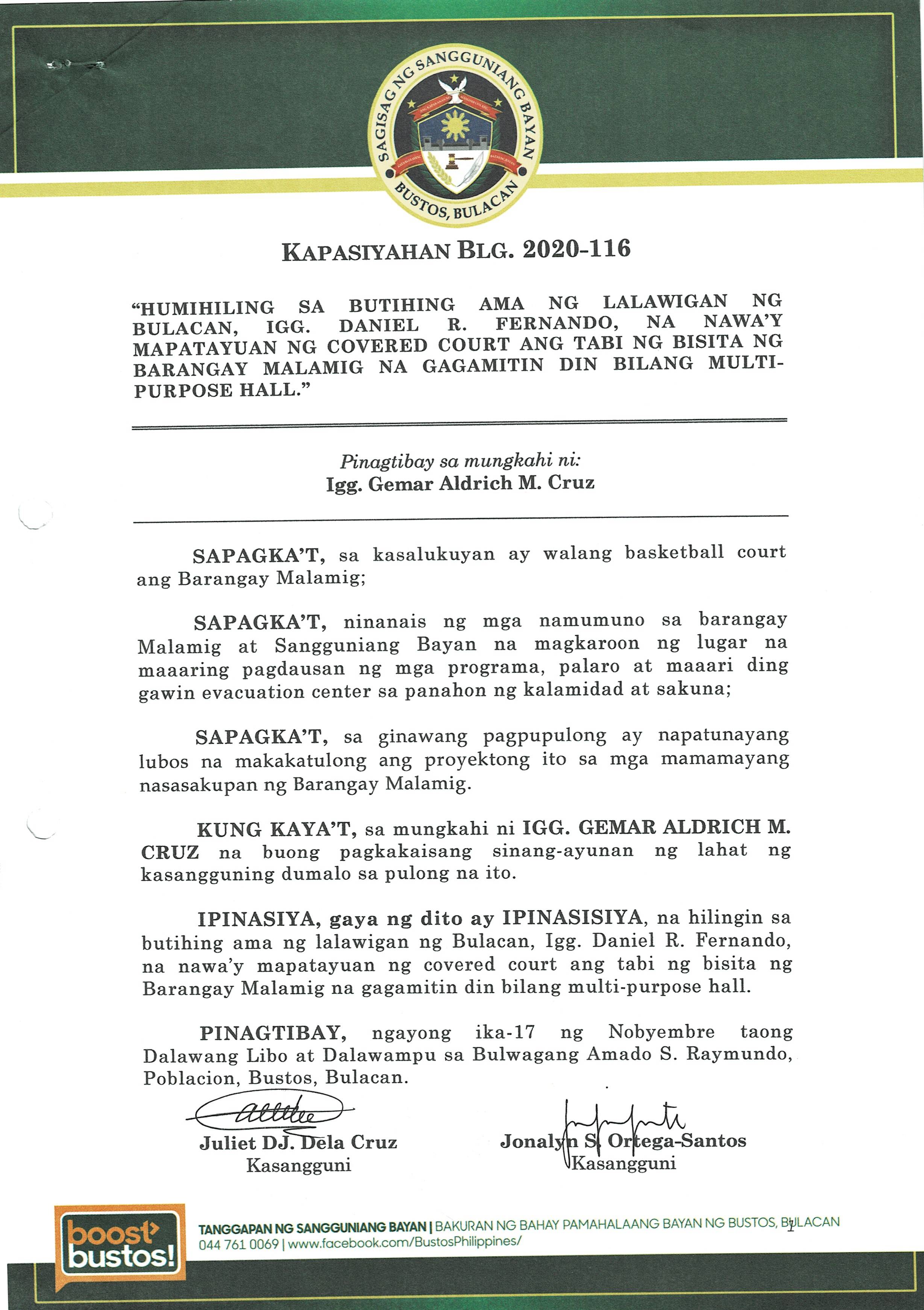 SAGISAG NG SANGGUNIANG BAYAN
BUSTOS, BULACAN

KAPASIYAHAN BLG. 2020-116

"HUMIHILING SA BUTIHING AMA NG LALAWIGAN NG BULACAN, IGG. DANIEL R. FERNANDO, NA NAWA'Y MAPATAYUAN NG COVERED COURT ANG TABI NG BISITA NG BARANGAY MALAMIG NA GAGAMITIN DIN BILANG MULTI-PURPOSE HALL."

Pinagtibay sa mungkahi ni:
Igg. Gemar Aldrich M. Cruz

SAPAGKA'T, sa kasalukuyan ay walang basketball court ang Barangay Malamig;

SAPAGKA'T, ninanais ng mga namumuno sa barangay Malamig at Sangguniang Bayan na magkaroon ng lugar na maaaring pagdausan ng mga programa, palaro at maaari ding gawin evacuation center sa panahon ng kalamidad at sakuna;

SAPAGKA'T, sa ginawang pagpupulong ay napatunayang lubos na makakatulong ang proyektong ito sa mga mamamayang nasasakupan ng Barangay Malamig.

KUNG KAYA'T, sa mungkahi ni IGG. GEMAR ALDRICH M. CRUZ na buong pagkakaisang sinang-ayunan ng lahat ng kasangguning dumalo sa pulong na ito.

IPINASIYA, gaya ng dito ay IPINASISIYA, na hilingin sa butihing ama ng lalawigan ng Bulacan, Igg. Daniel R. Fernando, na nawa'y mapatayuan ng covered court ang tabi ng bisita ng Barangay Malamig na gagamitin din bilang multi-purpose hall.

PINAGTIBAY, ngayong ika-17 ng Nobyembre taong Dalawang Libo at Dalawampu sa Bulwagang Amado S. Raymundo, Poblacion, Bustos, Bulacan.

Juliet DJ. Dela Cruz
Kasangguni

Jonalyn S. Ortega-Santos
Kasangguni

boost bustos!
TANGGAPAN NG SANGGUNIANG BAYAN | BAKURAN NG BAHAY PAMAHALAANG BAYAN NG BUSTOS, BULACAN
044 761 0069 | www.facebook.com/BustosPhilippines/

1